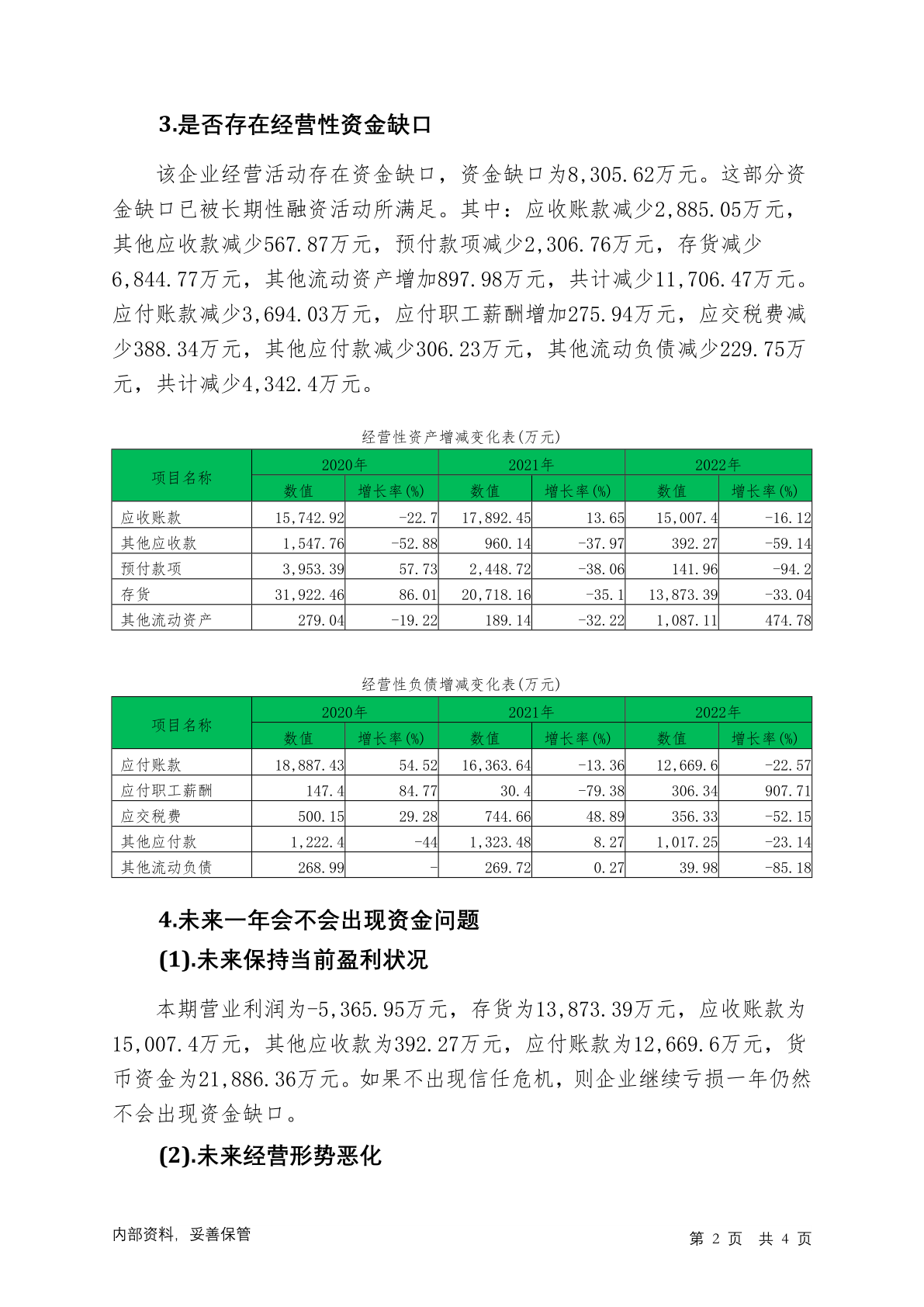 3.是否存在经营性资金缺口

该企业经营活动存在资金缺口，资金缺口为8,305.62万元。这部分资金缺口已被长期性融资活动所满足。其中：应收账款减少2,885.05万元，其他应收款减少567.87万元，预付款项减少2,306.76万元，存货减少6,844.77万元，其他流动资产增加897.98万元，共计减少11,706.47万元。应付账款减少3,694.03万元，应付职工薪酬增加275.94万元，应交税费减少388.34万元，其他应付款减少306.23万元，其他流动负债减少229.75万元，共计减少4,342.4万元。

经营性资产增减变化表(万元)

| 项目名称 | 2020年 数值 | 2020年 增长率(%) | 2021年 数值 | 2021年 增长率(%) | 2022年 数值 | 2022年 增长率(%) |
|---|---|---|---|---|---|---|
| 应收账款 | 15,742.92 | -22.7 | 17,892.45 | 13.65 | 15,007.4 | -16.12 |
| 其他应收款 | 1,547.76 | -52.88 | 960.14 | -37.97 | 392.27 | -59.14 |
| 预付款项 | 3,953.39 | 57.73 | 2,448.72 | -38.06 | 141.96 | -94.2 |
| 存货 | 31,922.46 | 86.01 | 20,718.16 | -35.1 | 13,873.39 | -33.04 |
| 其他流动资产 | 279.04 | -19.22 | 189.14 | -32.22 | 1,087.11 | 474.78 |

经营性负债增减变化表(万元)

| 项目名称 | 2020年 数值 | 2020年 增长率(%) | 2021年 数值 | 2021年 增长率(%) | 2022年 数值 | 2022年 增长率(%) |
|---|---|---|---|---|---|---|
| 应付账款 | 18,887.43 | 54.52 | 16,363.64 | -13.36 | 12,669.6 | -22.57 |
| 应付职工薪酬 | 147.4 | 84.77 | 30.4 | -79.38 | 306.34 | 907.71 |
| 应交税费 | 500.15 | 29.28 | 744.66 | 48.89 | 356.33 | -52.15 |
| 其他应付款 | 1,222.4 | -44 | 1,323.48 | 8.27 | 1,017.25 | -23.14 |
| 其他流动负债 | 268.99 | - | 269.72 | 0.27 | 39.98 | -85.18 |

4.未来一年会不会出现资金问题

(1).未来保持当前盈利状况

本期营业利润为-5,365.95万元，存货为13,873.39万元，应收账款为15,007.4万元，其他应收款为392.27万元，应付账款为12,669.6万元，货币资金为21,886.36万元。如果不出现信任危机，则企业继续亏损一年仍然不会出现资金缺口。

(2).未来经营形势恶化

内部资料，妥善保管　　第 2 页 共 4 页